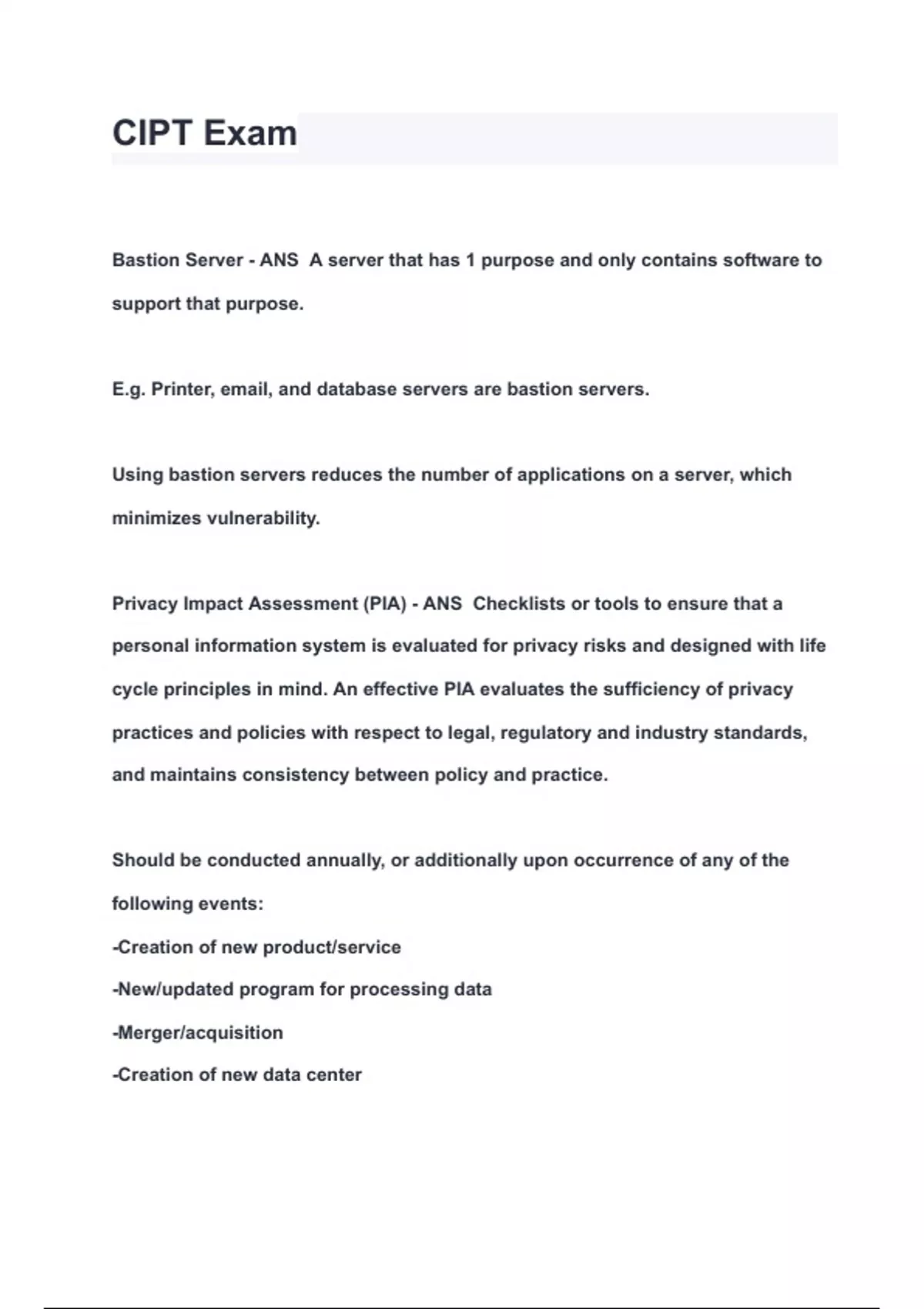 CIPT Exam

Bastion Server - ANS A server that has 1 purpose and only contains software to support that purpose.

E.g. Printer, email, and database servers are bastion servers.

Using bastion servers reduces the number of applications on a server, which minimizes vulnerability.

Privacy Impact Assessment (PIA) - ANS Checklists or tools to ensure that a personal information system is evaluated for privacy risks and designed with life cycle principles in mind. An effective PIA evaluates the sufficiency of privacy practices and policies with respect to legal, regulatory and industry standards, and maintains consistency between policy and practice.

Should be conducted annually, or additionally upon occurrence of any of the following events:
-Creation of new product/service
-New/updated program for processing data
-Merger/acquisition
-Creation of new data center